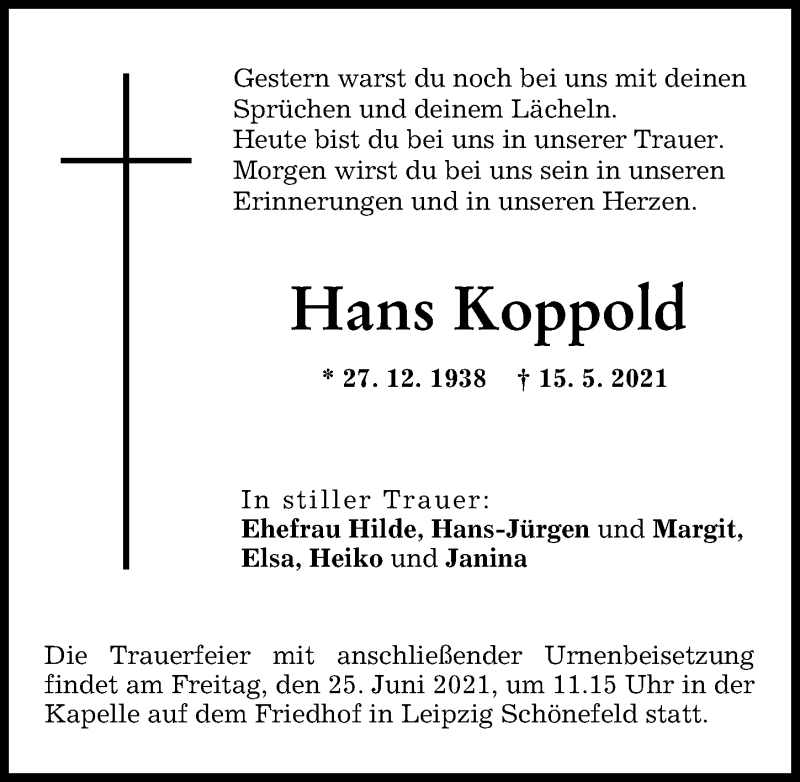 Gestern warst du noch bei uns mit deinen Sprüchen und deinem Lächeln.
Heute bist du bei uns in unserer Trauer.
Morgen wirst du bei uns sein in unseren Erinnerungen und in unseren Herzen.

Hans Koppold

* 27. 12. 1938 † 15. 5. 2021

In stiller Trauer:
Ehefrau Hilde, Hans-Jürgen und Margit, Elsa, Heiko und Janina

Die Trauerfeier mit anschließender Urnenbeisetzung findet am Freitag, den 25. Juni 2021, um 11.15 Uhr in der Kapelle auf dem Friedhof in Leipzig Schönefeld statt.